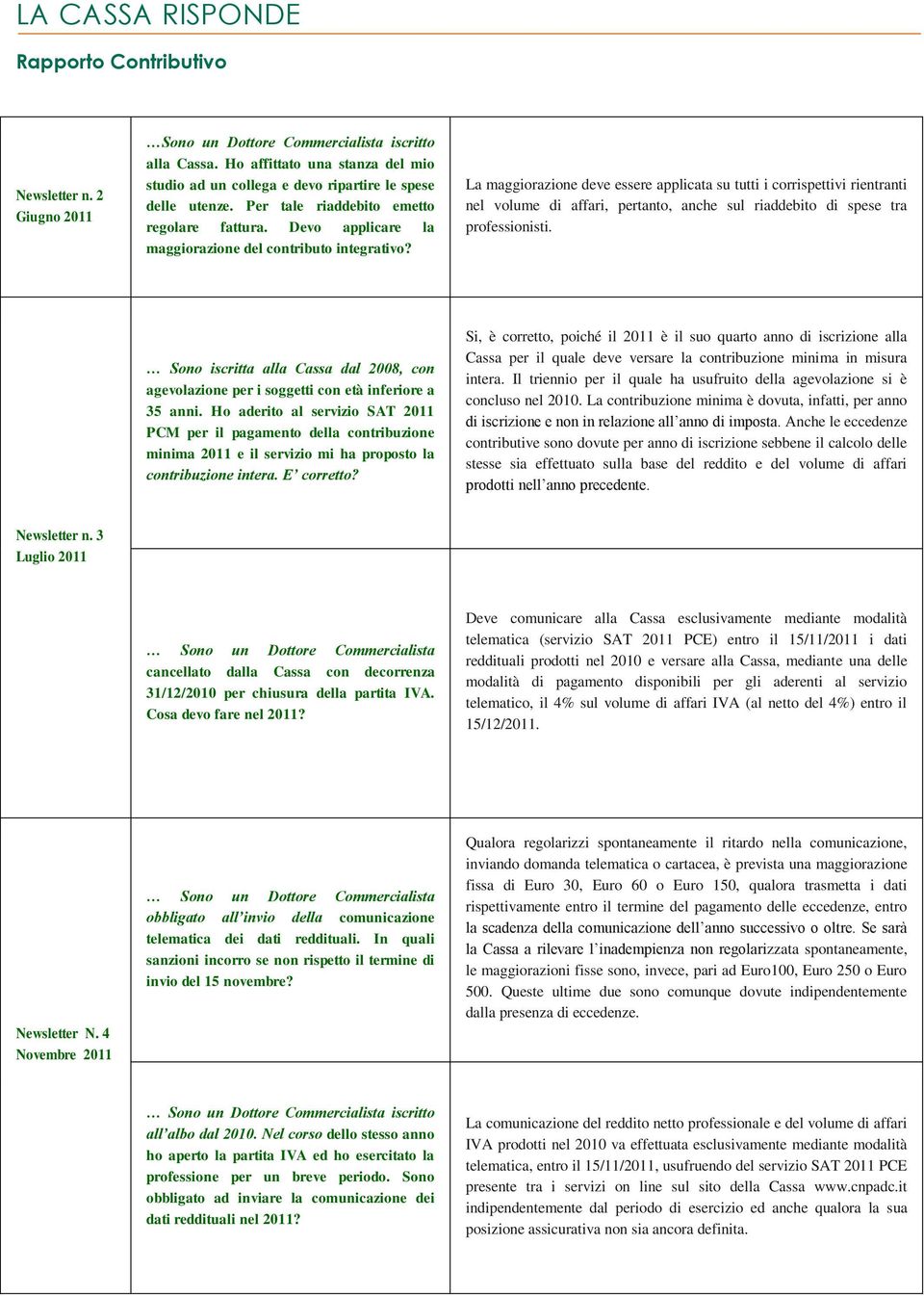 LA CASSA RISPONDE

Rapporto Contributivo

| | | |
|---|---|---|
| Newsletter n. 2 Giugno 2011 | …Sono un Dottore Commercialista iscritto alla Cassa. Ho affittato una stanza del mio studio ad un collega e devo ripartire le spese delle utenze. Per tale riaddebito emetto regolare fattura. Devo applicare la maggiorazione del contributo integrativo? | La maggiorazione deve essere applicata su tutti i corrispettivi rientranti nel volume di affari, pertanto, anche sul riaddebito di spese tra professionisti. |
| Newsletter n. 3 Luglio 2011 | … Sono iscritta alla Cassa dal 2008, con agevolazione per i soggetti con età inferiore a 35 anni. Ho aderito al servizio SAT 2011 PCM per il pagamento della contribuzione minima 2011 e il servizio mi ha proposto la contribuzione intera. E' corretto? | Si, è corretto, poiché il 2011 è il suo quarto anno di iscrizione alla Cassa per il quale deve versare la contribuzione minima in misura intera. Il triennio per il quale ha usufruito della agevolazione si è concluso nel 2010. La contribuzione minima è dovuta, infatti, per anno di iscrizione e non in relazione all'anno di imposta. Anche le eccedenze contributive sono dovute per anno di iscrizione sebbene il calcolo delle stesse sia effettuato sulla base del reddito e del volume di affari prodotti nell'anno precedente. |
| | … Sono un Dottore Commercialista cancellato dalla Cassa con decorrenza 31/12/2010 per chiusura della partita IVA. Cosa devo fare nel 2011? | Deve comunicare alla Cassa esclusivamente mediante modalità telematica (servizio SAT 2011 PCE) entro il 15/11/2011 i dati reddituali prodotti nel 2010 e versare alla Cassa, mediante una delle modalità di pagamento disponibili per gli aderenti al servizio telematico, il 4% sul volume di affari IVA (al netto del 4%) entro il 15/12/2011. |
| Newsletter N. 4 Novembre 2011 | … Sono un Dottore Commercialista obbligato all'invio della comunicazione telematica dei dati reddituali. In quali sanzioni incorro se non rispetto il termine di invio del 15 novembre? | Qualora regolarizzi spontaneamente il ritardo nella comunicazione, inviando domanda telematica o cartacea, è prevista una maggiorazione fissa di Euro 30, Euro 60 o Euro 150, qualora trasmetta i dati rispettivamente entro il termine del pagamento delle eccedenze, entro la scadenza della comunicazione dell'anno successivo o oltre. Se sarà la Cassa a rilevare l'inadempienza non regolarizzata spontaneamente, le maggiorazioni fisse sono, invece, pari ad Euro100, Euro 250 o Euro 500. Queste ultime due sono comunque dovute indipendentemente dalla presenza di eccedenze. |
| | … Sono un Dottore Commercialista iscritto all'albo dal 2010. Nel corso dello stesso anno ho aperto la partita IVA ed ho esercitato la professione per un breve periodo. Sono obbligato ad inviare la comunicazione dei dati reddituali nel 2011? | La comunicazione del reddito netto professionale e del volume di affari IVA prodotti nel 2010 va effettuata esclusivamente mediante modalità telematica, entro il 15/11/2011, usufruendo del servizio SAT 2011 PCE presente tra i servizi on line sul sito della Cassa www.cnpadc.it indipendentemente dal periodo di esercizio ed anche qualora la sua posizione assicurativa non sia ancora definita. |